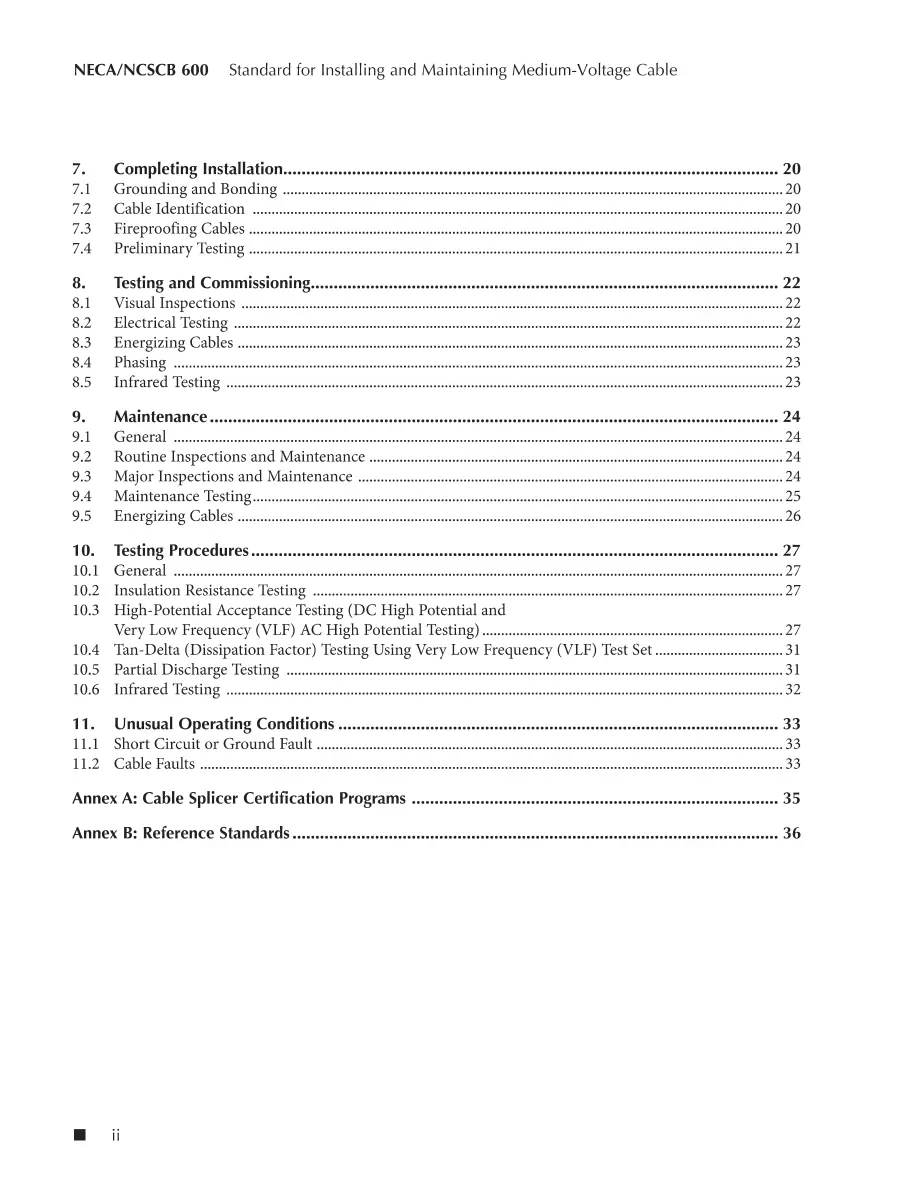 NECA/NCSCB 600 Standard for Installing and Maintaining Medium-Voltage Cable

7. Completing Installation 20
7.1 Grounding and Bonding 20
7.2 Cable Identification 20
7.3 Fireproofing Cables 20
7.4 Preliminary Testing 21

8. Testing and Commissioning 22
8.1 Visual Inspections 22
8.2 Electrical Testing 22
8.3 Energizing Cables 23
8.4 Phasing 23
8.5 Infrared Testing 23

9. Maintenance 24
9.1 General 24
9.2 Routine Inspections and Maintenance 24
9.3 Major Inspections and Maintenance 24
9.4 Maintenance Testing 25
9.5 Energizing Cables 26

10. Testing Procedures 27
10.1 General 27
10.2 Insulation Resistance Testing 27
10.3 High-Potential Acceptance Testing (DC High Potential and Very Low Frequency (VLF) AC High Potential Testing) 27
10.4 Tan-Delta (Dissipation Factor) Testing Using Very Low Frequency (VLF) Test Set 31
10.5 Partial Discharge Testing 31
10.6 Infrared Testing 32

11. Unusual Operating Conditions 33
11.1 Short Circuit or Ground Fault 33
11.2 Cable Faults 33

Annex A: Cable Splicer Certification Programs 35

Annex B: Reference Standards 36

■ ii